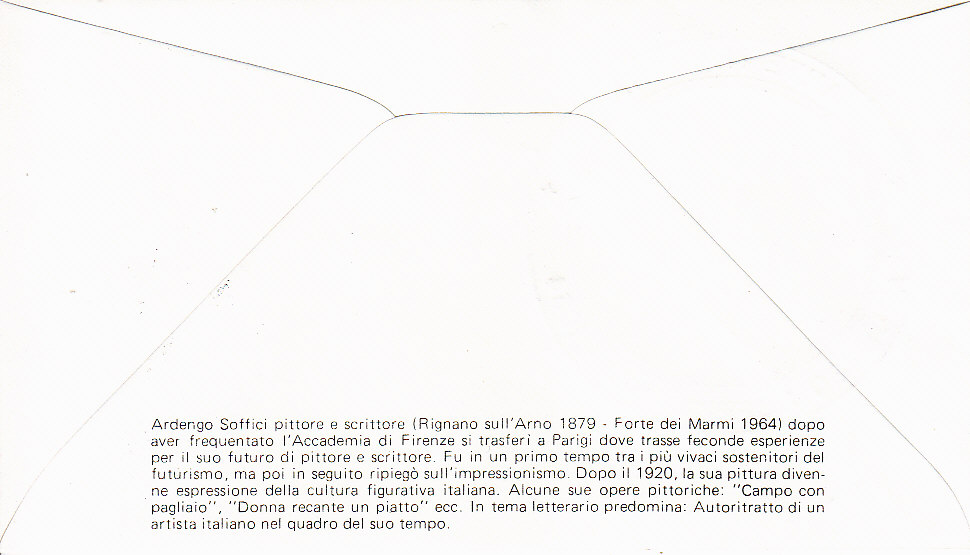 Ardengo Soffici pittore e scrittore (Rignano sull'Arno 1879 - Forte dei Marmi 1964) dopo aver frequentato l'Accademia di Firenze si trasferì a Parigi dove trasse feconde esperienze per il suo futuro di pittore e scrittore. Fu in un primo tempo tra i più vivaci sostenitori del futurismo, ma poi in seguito ripiegò sull'impressionismo. Dopo il 1920, la sua pittura divenne espressione della cultura figurativa italiana. Alcune sue opere pittoriche: "Campo con pagliaio", "Donna recante un piatto" ecc. In tema letterario predomina: Autoritratto di un artista italiano nel quadro del suo tempo.